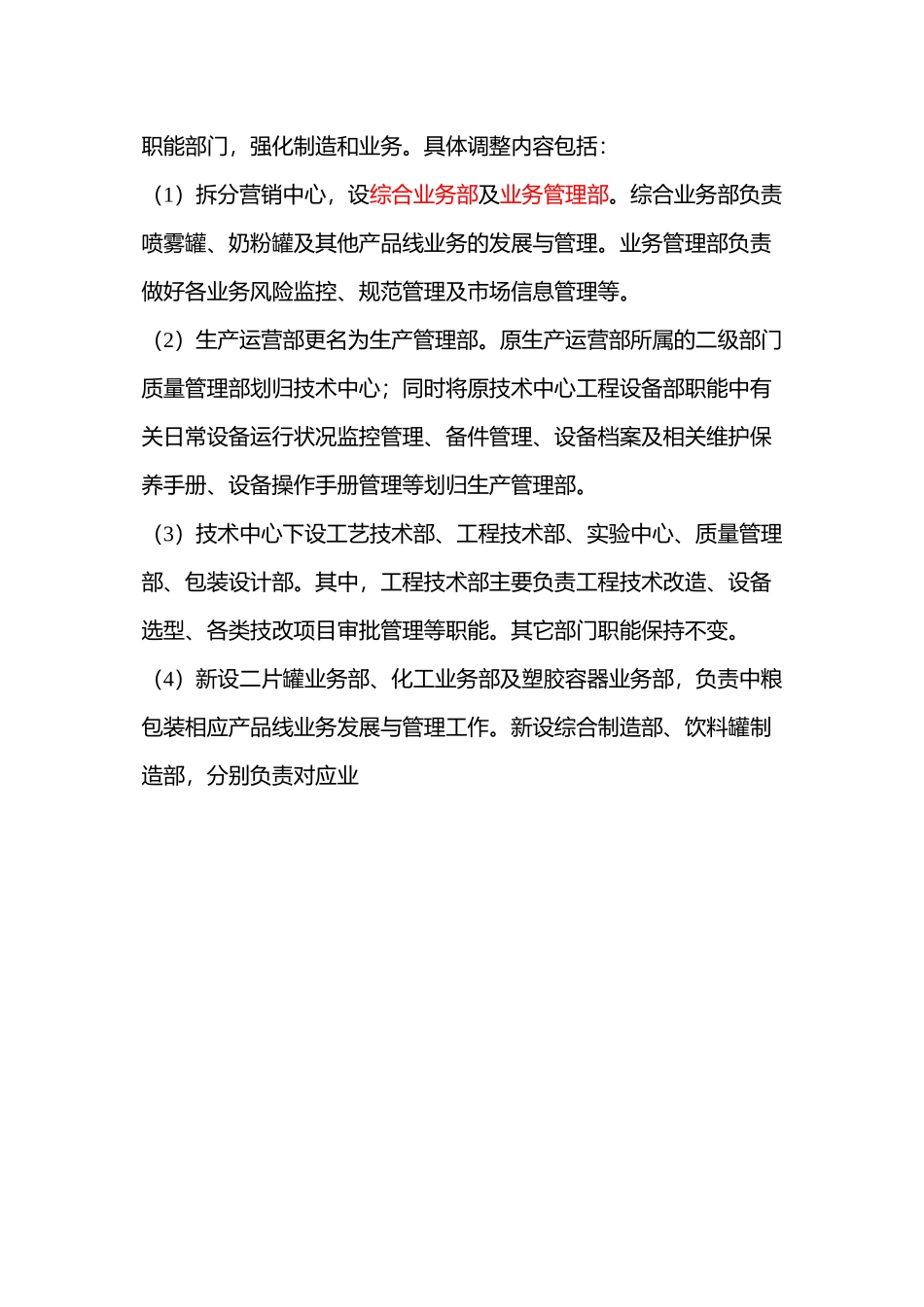 职能部门，强化制造和业务。具体调整内容包括：

（1）拆分营销中心，设综合业务部及业务管理部。综合业务部负责喷雾罐、奶粉罐及其他产品线业务的发展与管理。业务管理部负责做好各业务风险监控、规范管理及市场信息管理等。

（2）生产运营部更名为生产管理部。原生产运营部所属的二级部门质量管理部划归技术中心；同时将原技术中心工程设备部职能中有关日常设备运行状况监控管理、备件管理、设备档案及相关维护保养手册、设备操作手册管理等划归生产管理部。

（3）技术中心下设工艺技术部、工程技术部、实验中心、质量管理部、包装设计部。其中，工程技术部主要负责工程技术改造、设备选型、各类技改项目审批管理等职能。其它部门职能保持不变。

（4）新设二片罐业务部、化工业务部及塑胶容器业务部，负责中粮包装相应产品线业务发展与管理工作。新设综合制造部、饮料罐制造部，分别负责对应业